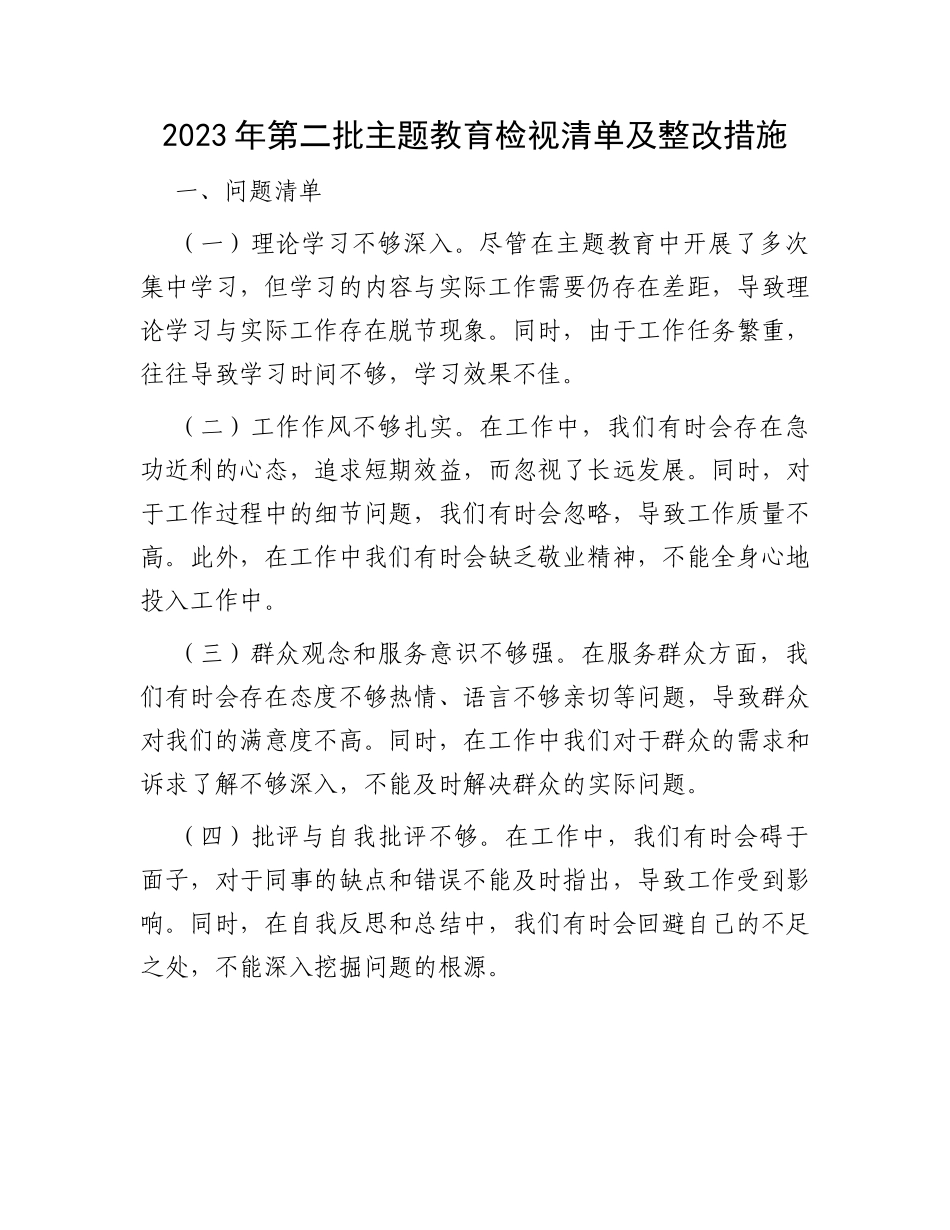 2023年第二批主题教育检视清单及整改措施

一、问题清单

（一）理论学习不够深入。尽管在主题教育中开展了多次集中学习，但学习的内容与实际工作需要仍存在差距，导致理论学习与实际工作存在脱节现象。同时，由于工作任务繁重，往往导致学习时间不够，学习效果不佳。

（二）工作作风不够扎实。在工作中，我们有时会存在急功近利的心态，追求短期效益，而忽视了长远发展。同时，对于工作过程中的细节问题，我们有时会忽略，导致工作质量不高。此外，在工作中我们有时会缺乏敬业精神，不能全身心地投入工作中。

（三）群众观念和服务意识不够强。在服务群众方面，我们有时会存在态度不够热情、语言不够亲切等问题，导致群众对我们的满意度不高。同时，在工作中我们对于群众的需求和诉求了解不够深入，不能及时解决群众的实际问题。

（四）批评与自我批评不够。在工作中，我们有时会碍于面子，对于同事的缺点和错误不能及时指出，导致工作受到影响。同时，在自我反思和总结中，我们有时会回避自己的不足之处，不能深入挖掘问题的根源。